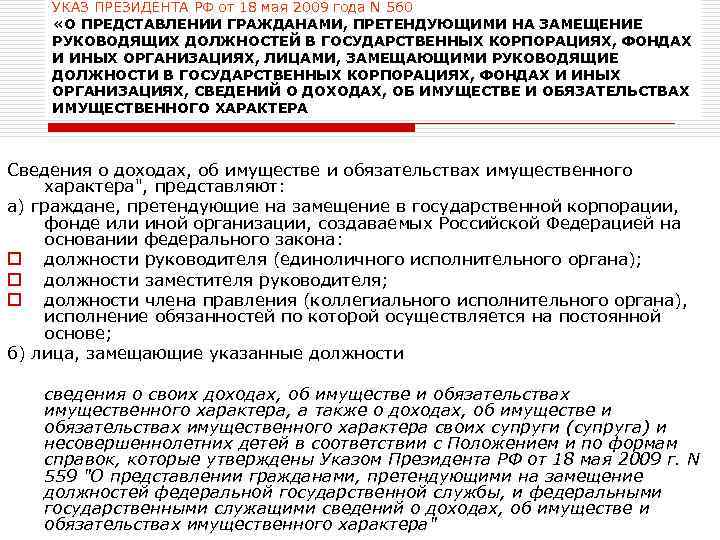 УКАЗ ПРЕЗИДЕНТА РФ от 18 мая 2009 года N 560
«О ПРЕДСТАВЛЕНИИ ГРАЖДАНАМИ, ПРЕТЕНДУЮЩИМИ НА ЗАМЕЩЕНИЕ РУКОВОДЯЩИХ ДОЛЖНОСТЕЙ В ГОСУДАРСТВЕННЫХ КОРПОРАЦИЯХ, ФОНДАХ И ИНЫХ ОРГАНИЗАЦИЯХ, ЛИЦАМИ, ЗАМЕЩАЮЩИМИ РУКОВОДЯЩИЕ ДОЛЖНОСТИ В ГОСУДАРСТВЕННЫХ КОРПОРАЦИЯХ, ФОНДАХ И ИНЫХ ОРГАНИЗАЦИЯХ, СВЕДЕНИЙ О ДОХОДАХ, ОБ ИМУЩЕСТВЕ И ОБЯЗАТЕЛЬСТВАХ ИМУЩЕСТВЕННОГО ХАРАКТЕРА

Сведения о доходах, об имуществе и обязательствах имущественного характера", представляют:

а) граждане, претендующие на замещение в государственной корпорации, фонде или иной организации, создаваемых Российской Федерацией на основании федерального закона:
должности руководителя (единоличного исполнительного органа);
должности заместителя руководителя;
должности члена правления (коллегиального исполнительного органа), исполнение обязанностей по которой осуществляется на постоянной основе;

б) лица, замещающие указанные должности

сведения о своих доходах, об имуществе и обязательствах имущественного характера, а также о доходах, об имуществе и обязательствах имущественного характера своих супруги (супруга) и несовершеннолетних детей в соответствии с Положением и по формам справок, которые утверждены Указом Президента РФ от 18 мая 2009 г. N 559 "О представлении гражданами, претендующими на замещение должностей федеральной государственной службы, и федеральными государственными служащими сведений о доходах, об имуществе и обязательствах имущественного характера"